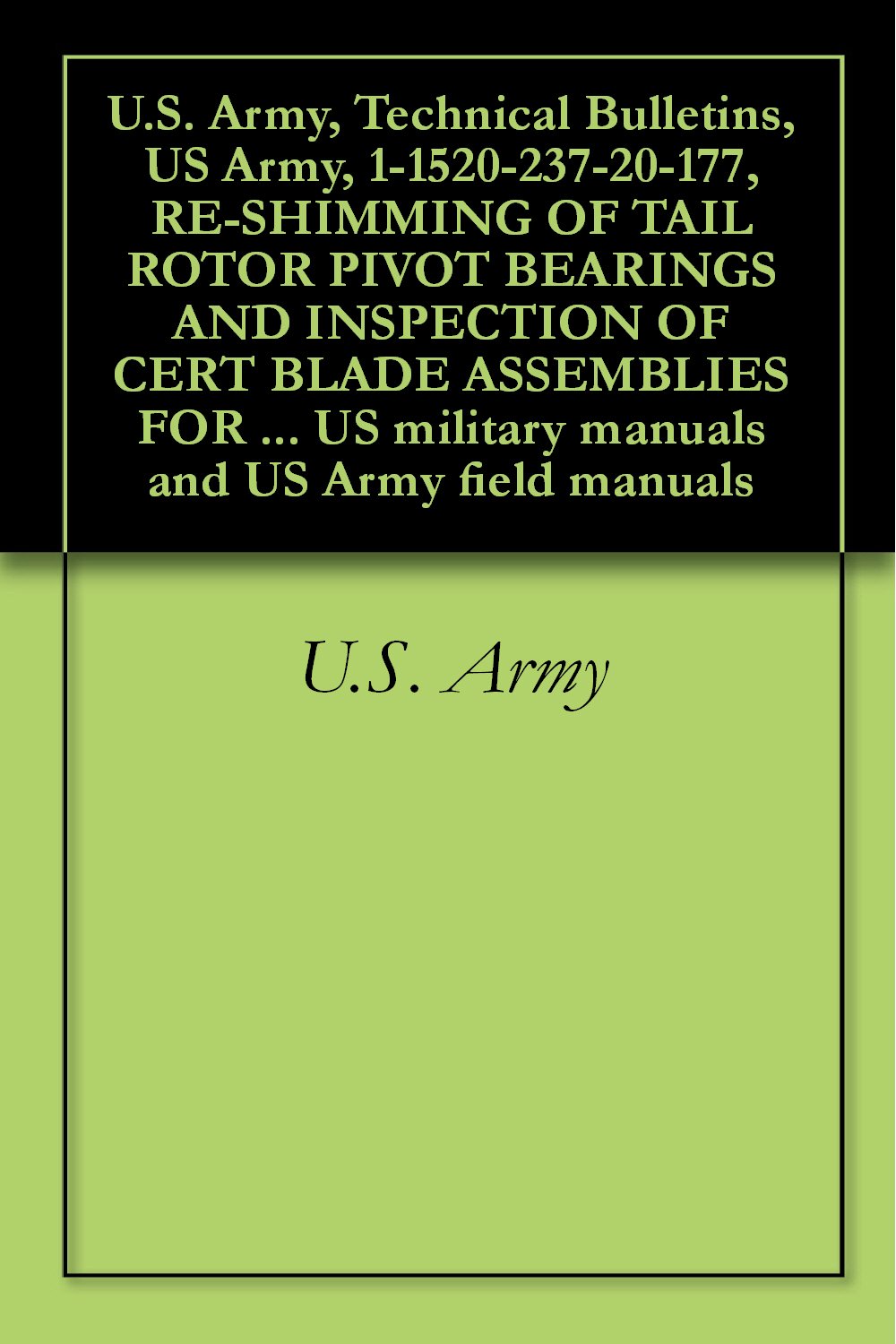 U.S. Army, Technical Bulletins, US Army, 1-1520-237-20-177, RE-SHIMMING OF TAIL ROTOR PIVOT BEARINGS AND INSPECTION OF CERT BLADE ASSEMBLIES FOR ... US military manuals and US Army field manuals

U.S. Army